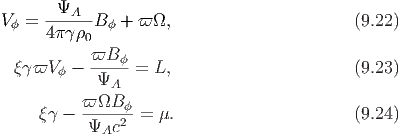 $V_\phi = \frac{\Psi_A}{4\pi\gamma\rho_0} B_\phi + \varpi\Omega,$ (9.22)

$\xi\gamma\varpi V_\phi - \frac{\varpi B_\phi}{\Psi_A} = L,$ (9.23)

$\xi\gamma - \frac{\varpi\Omega B_\phi}{\Psi_A c^2} = \mu.$ (9.24)